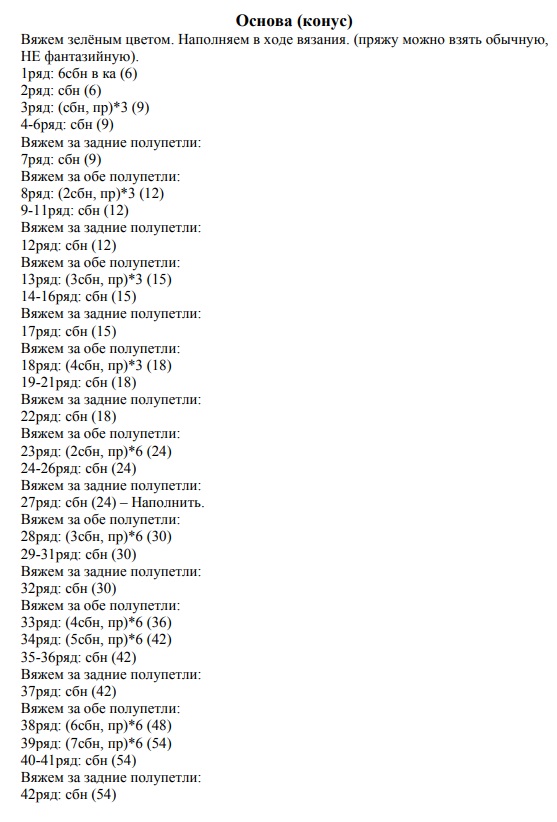 Основа (конус)

Вяжем зелёным цветом. Наполняем в ходе вязания. (пряжу можно взять обычную, НЕ фантазийную).
1ряд: 6сбн в ка (6)
2ряд: сбн (6)
3ряд: (сбн, пр)*3 (9)
4-6ряд: сбн (9)
Вяжем за задние полупетли:
7ряд: сбн (9)
Вяжем за обе полупетли:
8ряд: (2сбн, пр)*3 (12)
9-11ряд: сбн (12)
Вяжем за задние полупетли:
12ряд: сбн (12)
Вяжем за обе полупетли:
13ряд: (3сбн, пр)*3 (15)
14-16ряд: сбн (15)
Вяжем за задние полупетли:
17ряд: сбн (15)
Вяжем за обе полупетли:
18ряд: (4сбн, пр)*3 (18)
19-21ряд: сбн (18)
Вяжем за задние полупетли:
22ряд: сбн (18)
Вяжем за обе полупетли:
23ряд: (2сбн, пр)*6 (24)
24-26ряд: сбн (24)
Вяжем за задние полупетли:
27ряд: сбн (24) – Наполнить.
Вяжем за обе полупетли:
28ряд: (3сбн, пр)*6 (30)
29-31ряд: сбн (30)
Вяжем за задние полупетли:
32ряд: сбн (30)
Вяжем за обе полупетли:
33ряд: (4сбн, пр)*6 (36)
34ряд: (5сбн, пр)*6 (42)
35-36ряд: сбн (42)
Вяжем за задние полупетли:
37ряд: сбн (42)
Вяжем за обе полупетли:
38ряд: (6сбн, пр)*6 (48)
39ряд: (7сбн, пр)*6 (54)
40-41ряд: сбн (54)
Вяжем за задние полупетли:
42ряд: сбн (54)